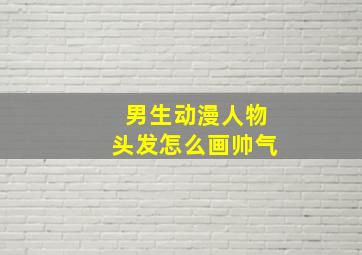 男生动漫人物
头发怎么画帅气